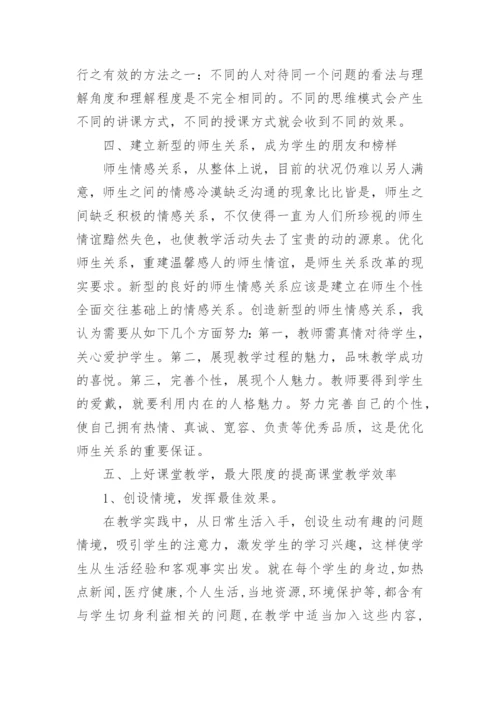 行之有效的方法之一：不同的人对待同一个问题的看法与理解角度和理解程度是不完全相同的。不同的思维模式会产生不同的讲课方式，不同的授课方式就会收到不同的效果。

四、建立新型的师生关系，成为学生的朋友和榜样

师生情感关系，从整体上说，目前的状况仍难以另人满意，师生之间的情感冷漠缺乏沟通的现象比比皆是，师生之间缺乏积极的情感关系，不仅使得一直为人们所珍视的师生情谊黯然失色，也使教学活动失去了宝贵的动的源泉。优化师生关系，重建温馨感人的师生情谊，是师生关系改革的现实要求。新型的良好的师生情感关系应该是建立在师生个性全面交往基础上的情感关系。创造新型的师生情感关系，我认为需要从如下几个方面努力：第一，教师需真情对待学生，关心爱护学生。第二，展现教学过程的魅力，品味教学成功的喜悦。第三，完善个性，展现个人魅力。教师要得到学生的爱戴，就要利用内在的人格魅力。努力完善自己的个性，使自己拥有热情、真诚、宽容、负责等优秀品质，这是优化师生关系的重要保证。

五、上好课堂教学，最大限度的提高课堂教学效率

1、创设情境，发挥最佳效果。

在教学实践中，从日常生活入手，创设生动有趣的问题情境，吸引学生的注意力，激发学生的学习兴趣，这样使学生从生活经验和客观事实出发。就在每个学生的身边，如热点新闻，医疗健康，个人生活，当地资源，环境保护等，都含有与学生切身利益相关的问题，在教学中适当加入这些内容，